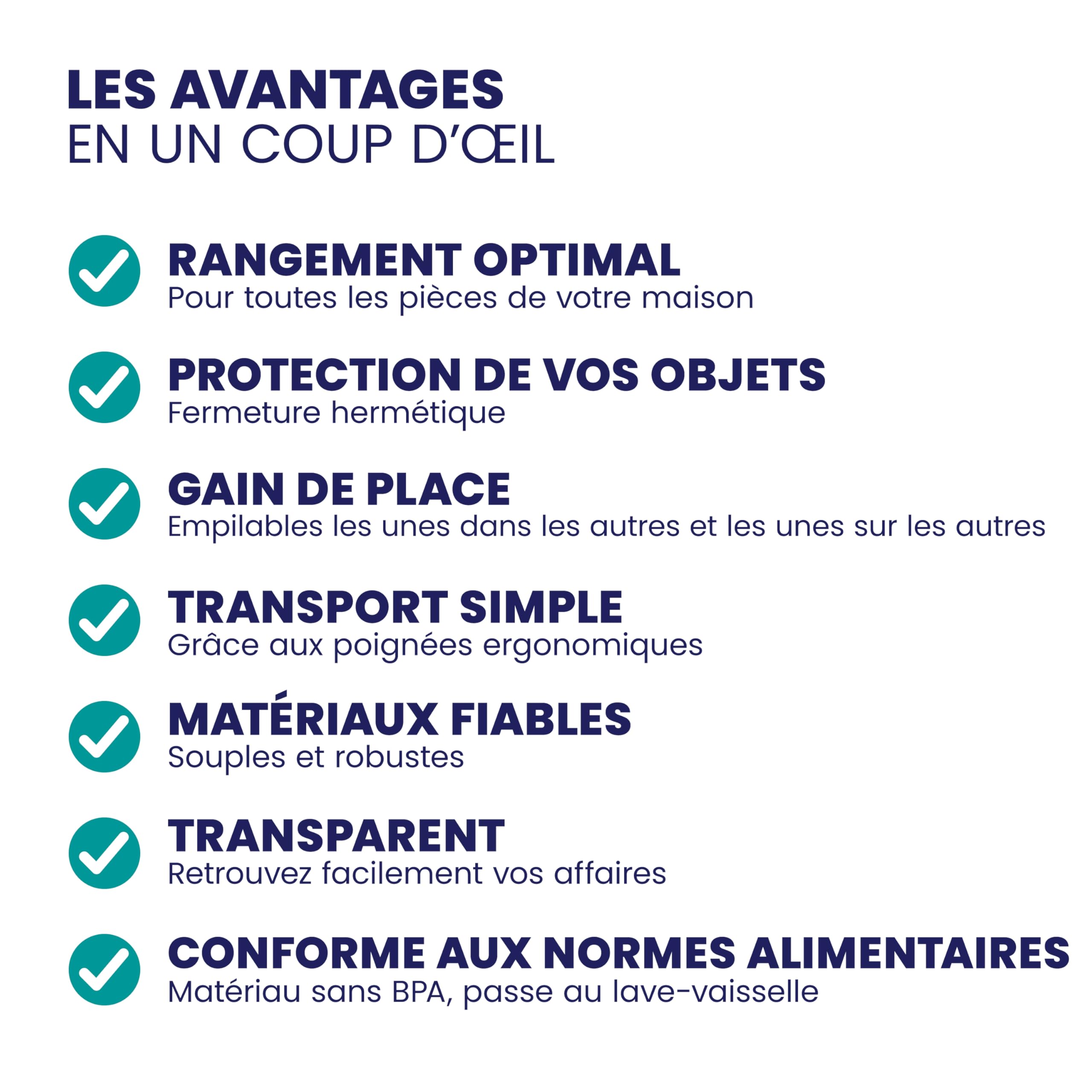 LES AVANTAGES
EN UN COUP D'ŒIL

RANGEMENT OPTIMAL
Pour toutes les pièces de votre maison

PROTECTION DE VOS OBJETS
Fermeture hermétique

GAIN DE PLACE
Empilables les unes dans les autres et les unes sur les autres

TRANSPORT SIMPLE
Grâce aux poignées ergonomiques

MATÉRIAUX FIABLES
Souples et robustes

TRANSPARENT
Retrouvez facilement vos affaires

CONFORME AUX NORMES ALIMENTAIRES
Matériau sans BPA, passe au lave-vaisselle